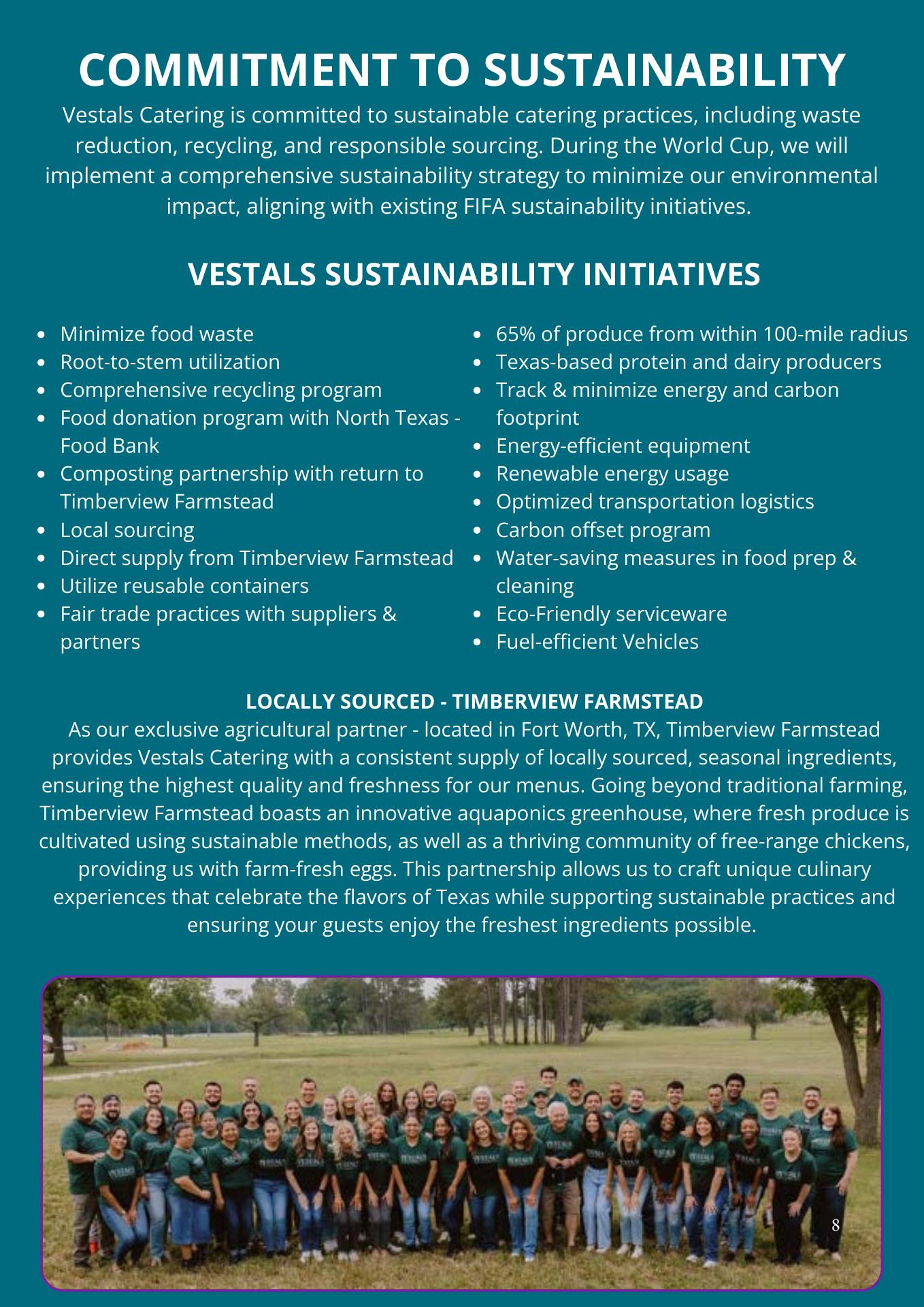 COMMITMENT TO SUSTAINABILITY

Vestals Catering is committed to sustainable catering practices, including waste reduction, recycling, and responsible sourcing. During the World Cup, we will implement a comprehensive sustainability strategy to minimize our environmental impact, aligning with existing FIFA sustainability initiatives.

VESTALS SUSTAINABILITY INITIATIVES

- Minimize food waste
- Root-to-stem utilization
- Comprehensive recycling program
- Food donation program with North Texas - Food Bank
- Composting partnership with return to Timberview Farmstead
- Local sourcing
- Direct supply from Timberview Farmstead
- Utilize reusable containers
- Fair trade practices with suppliers & partners

- 65% of produce from within 100-mile radius
- Texas-based protein and dairy producers
- Track & minimize energy and carbon footprint
- Energy-efficient equipment
- Renewable energy usage
- Optimized transportation logistics
- Carbon offset program
- Water-saving measures in food prep & cleaning
- Eco-Friendly serviceware
- Fuel-efficient Vehicles

LOCALLY SOURCED - TIMBERVIEW FARMSTEAD

As our exclusive agricultural partner - located in Fort Worth, TX, Timberview Farmstead provides Vestals Catering with a consistent supply of locally sourced, seasonal ingredients, ensuring the highest quality and freshness for our menus. Going beyond traditional farming, Timberview Farmstead boasts an innovative aquaponics greenhouse, where fresh produce is cultivated using sustainable methods, as well as a thriving community of free-range chickens, providing us with farm-fresh eggs. This partnership allows us to craft unique culinary experiences that celebrate the flavors of Texas while supporting sustainable practices and ensuring your guests enjoy the freshest ingredients possible.

8